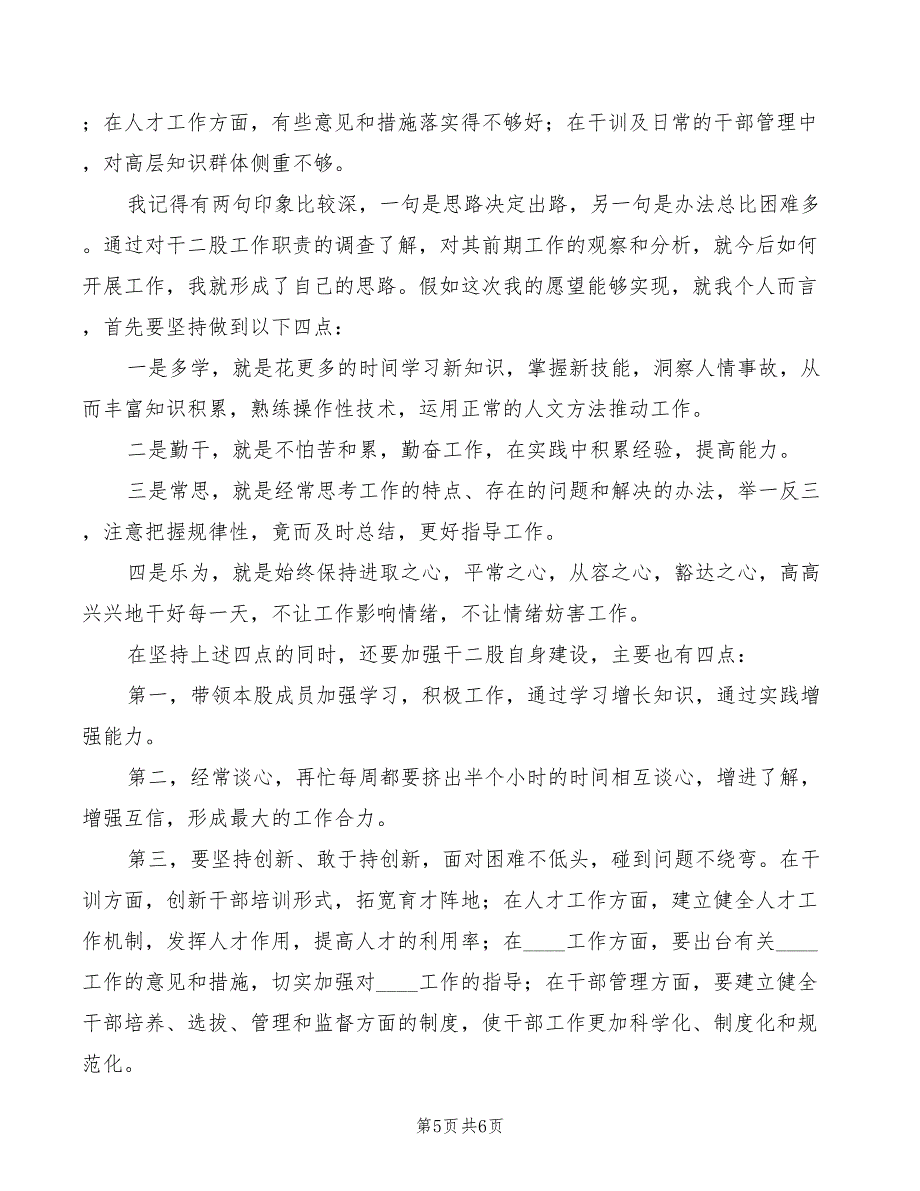 ；在人才工作方面，有些意见和措施落实得不够好；在干训及日常的干部管理中，对高层知识群体侧重不够。

我记得有两句印象比较深，一句是思路决定出路，另一句是办法总比困难多。通过对干二股工作职责的调查了解，对其前期工作的观察和分析，就今后如何开展工作，我就形成了自己的思路。假如这次我的愿望能够实现，就我个人而言，首先要坚持做到以下四点：

一是多学，就是花更多的时间学习新知识，掌握新技能，洞察人情事故，从而丰富知识积累，熟练操作性技术，运用正常的人文方法推动工作。

二是勤干，就是不怕苦和累，勤奋工作，在实践中积累经验，提高能力。

三是常思，就是经常思考工作的特点、存在的问题和解决的办法，举一反三，注意把握规律性，竟而及时总结，更好指导工作。

四是乐为，就是始终保持进取之心，平常之心，从容之心，豁达之心，高高兴兴地干好每一天，不让工作影响情绪，不让情绪妨害工作。

在坚持上述四点的同时，还要加强干二股自身建设，主要也有四点：

第一，带领本股成员加强学习，积极工作，通过学习增长知识，通过实践增强能力。

第二，经常谈心，再忙每周都要挤出半个小时的时间相互谈心，增进了解，增强互信，形成最大的工作合力。

第三，要坚持创新、敢于持创新，面对困难不低头，碰到问题不绕弯。在干训方面，创新干部培训形式，拓宽育才阵地；在人才工作方面，建立健全人才工作机制，发挥人才作用，提高人才的利用率；在____工作方面，要出台有关____工作的意见和措施，切实加强对____工作的指导；在干部管理方面，要建立健全干部培养、选拔、管理和监督方面的制度，使干部工作更加科学化、制度化和规范化。

第5页 共6页